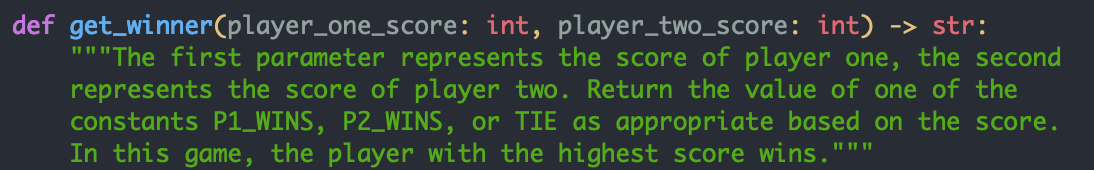 def get_winner(player_one_score: int, player_two_score: int) -> str:
    """The first parameter represents the score of player one, the second
    represents the score of player two. Return the value of one of the
    constants P1_WINS, P2_WINS, or TIE as appropriate based on the score.
    In this game, the player with the highest score wins."""